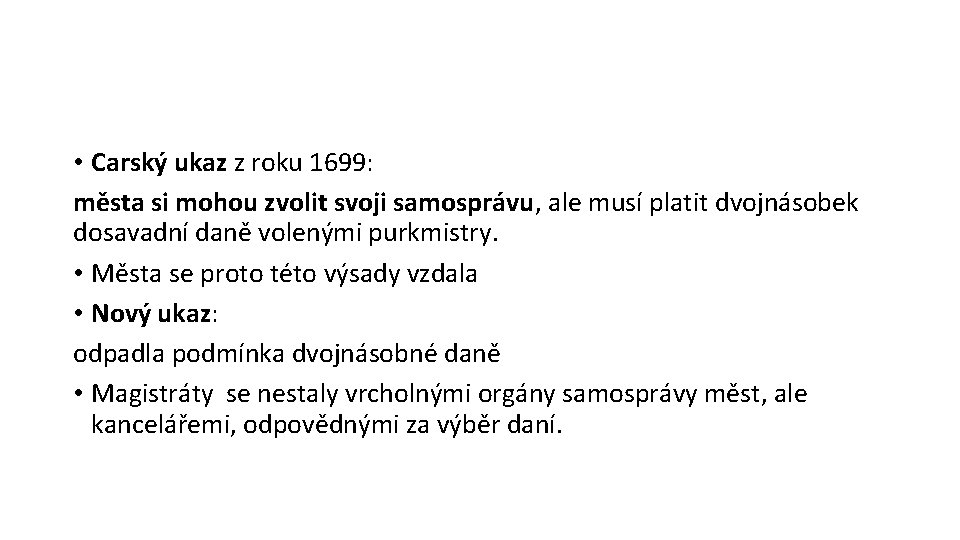 • Carský ukaz z roku 1699:

města si mohou zvolit svoji samosprávu, ale musí platit dvojnásobek dosavadní daně volenými purkmistry.

• Města se proto této výsady vzdala

• Nový ukaz:

odpadla podmínka dvojnásobné daně

• Magistráty se nestaly vrcholnými orgány samosprávy měst, ale kancelářemi, odpovědnými za výběr daní.